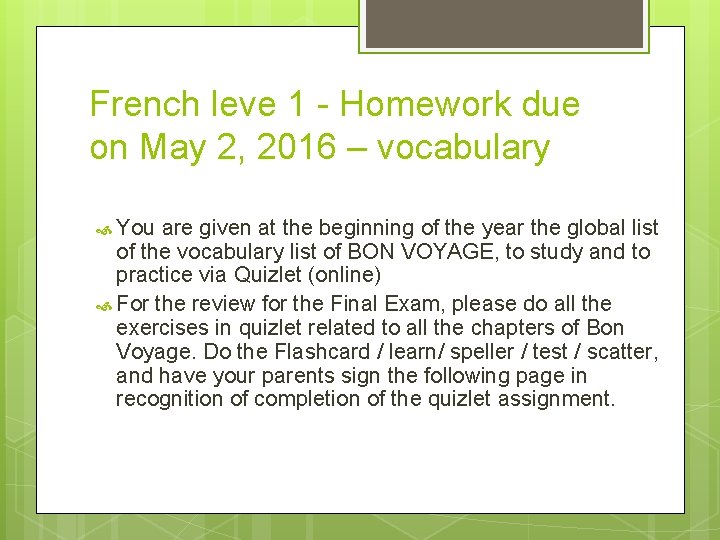 French leve 1 - Homework due on May 2, 2016 – vocabulary

You are given at the beginning of the year the global list of the vocabulary list of BON VOYAGE, to study and to practice via Quizlet (online)

For the review for the Final Exam, please do all the exercises in quizlet related to all the chapters of Bon Voyage. Do the Flashcard / learn/ speller / test / scatter, and have your parents sign the following page in recognition of completion of the quizlet assignment.